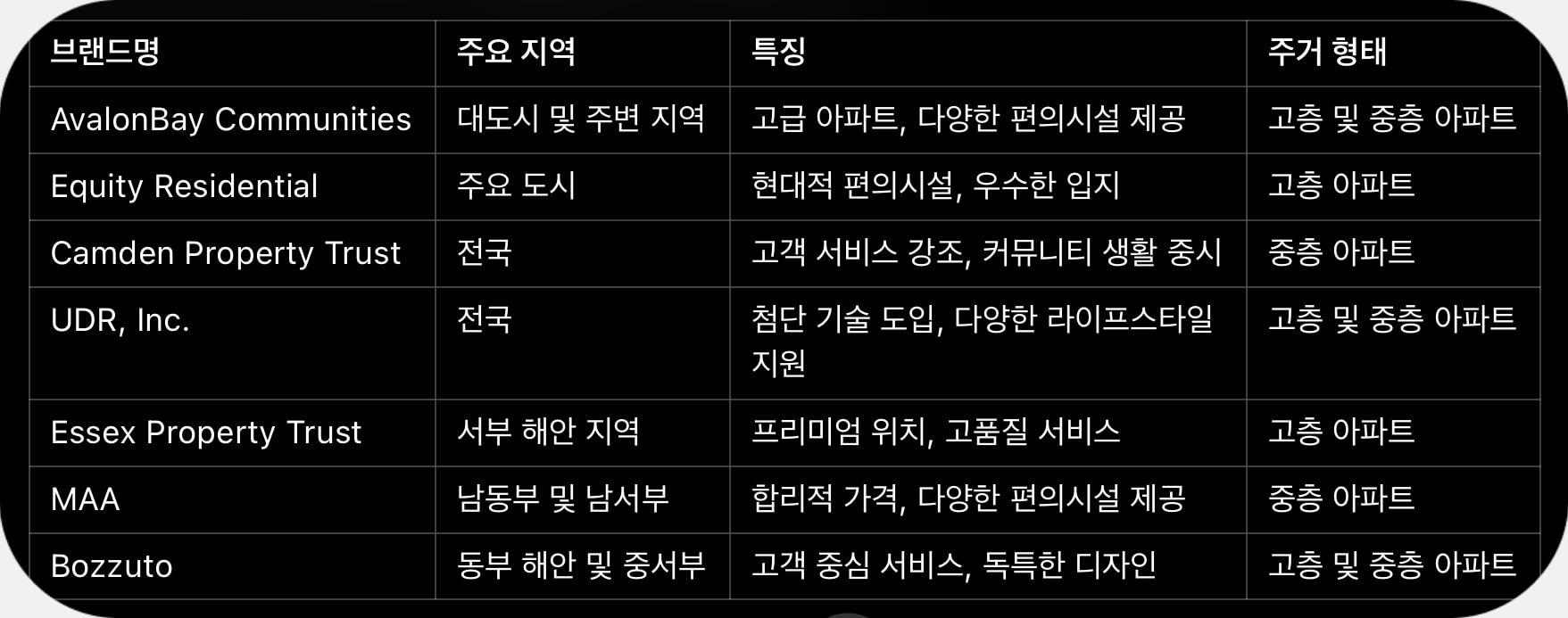 | 브랜드명 | 주요 지역 | 특징 | 주거 형태 |
|---|---|---|---|
| AvalonBay Communities | 대도시 및 주변 지역 | 고급 아파트, 다양한 편의시설 제공 | 고층 및 중층 아파트 |
| Equity Residential | 주요 도시 | 현대적 편의시설, 우수한 입지 | 고층 아파트 |
| Camden Property Trust | 전국 | 고객 서비스 강조, 커뮤니티 생활 중시 | 중층 아파트 |
| UDR, Inc. | 전국 | 첨단 기술 도입, 다양한 라이프스타일 지원 | 고층 및 중층 아파트 |
| Essex Property Trust | 서부 해안 지역 | 프리미엄 위치, 고품질 서비스 | 고층 아파트 |
| MAA | 남동부 및 남서부 | 합리적 가격, 다양한 편의시설 제공 | 중층 아파트 |
| Bozzuto | 동부 해안 및 중서부 | 고객 중심 서비스, 독특한 디자인 | 고층 및 중층 아파트 |